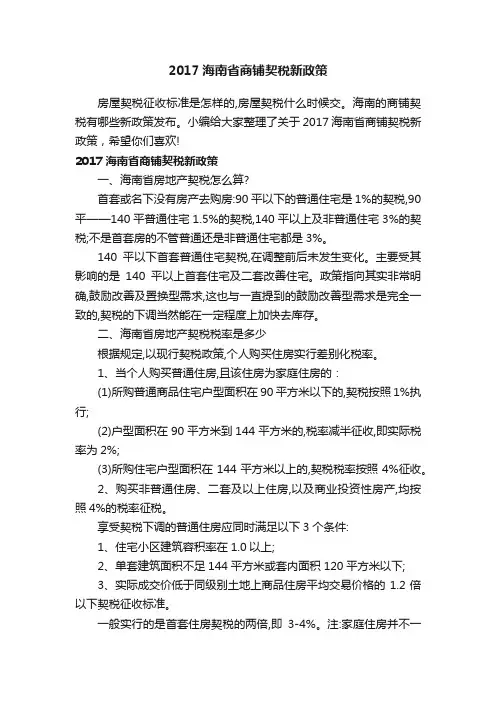 2017 海南省商铺契税新政策

房屋契税征收标准是怎样的,房屋契税什么时候交。海南的商铺契税有哪些新政策发布。小编给大家整理了关于 2017 海南省商铺契税新政策，希望你们喜欢!

2017 海南省商铺契税新政策

一、海南省房地产契税怎么算?

首套或名下没有房产去购房:90 平以下的普通住宅是 1%的契税,90 平——140 平普通住宅 1.5%的契税,140 平以上及非普通住宅 3%的契税;不是首套房的不管普通还是非普通住宅都是 3%。

140 平以下首套普通住宅契税,在调整前后未发生变化。主要受其影响的是 140 平以上首套住宅及二套改善住宅。政策指向其实非常明确,鼓励改善及置换型需求,这也与一直提到的鼓励改善型需求是完全一致的,契税的下调当然能在一定程度上加快去库存。

二、海南省房地产契税税率是多少

根据规定,以现行契税政策,个人购买住房实行差别化税率。

1、当个人购买普通住房,且该住房为家庭住房的：

(1)所购普通商品住宅户型面积在 90 平方米以下的,契税按照 1%执行;

(2)户型面积在 90 平方米到 144 平方米的,税率减半征收,即实际税率为 2%;

(3)所购住宅户型面积在 144 平方米以上的,契税税率按照 4%征收。

2、购买非普通住房、二套及以上住房,以及商业投资性房产,均按照 4%的税率征税。

享受契税下调的普通住房应同时满足以下 3 个条件:

1、住宅小区建筑容积率在 1.0 以上;

2、单套建筑面积不足 144 平方米或套内面积 120 平方米以下;

3、实际成交价低于同级别土地上商品住房平均交易价格的 1.2 倍以下契税征收标准。

一般实行的是首套住房契税的两倍,即 3-4%。注:家庭住房并不一